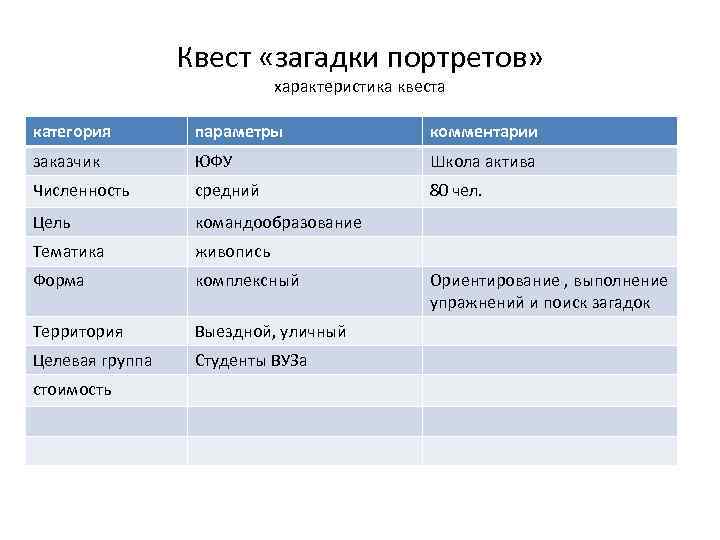 Квест «загадки портретов»
характеристика квеста

| категория | параметры | комментарии |
|---|---|---|
| заказчик | ЮФУ | Школа актива |
| Численность | средний | 80 чел. |
| Цель | командообразование | |
| Тематика | живопись | |
| Форма | комплексный | Ориентирование , выполнение упражнений и поиск загадок |
| Территория | Выездной, уличный | |
| Целевая группа | Студенты ВУЗа | |
| стоимость | | |
| | | |
| | | |